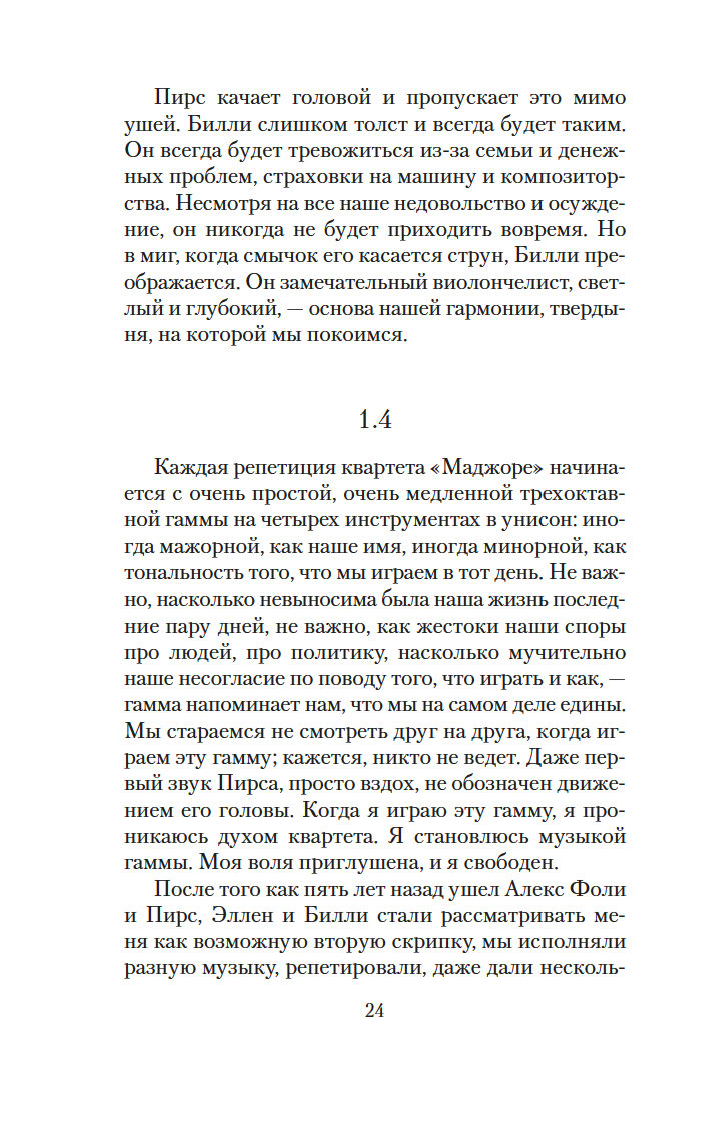 Пирс качает головой и пропускает это мимо ушей. Билли слишком толст и всегда будет таким. Он всегда будет тревожиться из-за семьи и денежных проблем, страховки на машину и композиторства. Несмотря на все наше недовольство и осуждение, он никогда не будет приходить вовремя. Но в миг, когда смычок его касается струн, Билли преображается. Он замечательный виолончелист, светлый и глубокий, — основа нашей гармонии, твердыня, на которой мы покоимся.

1.4

Каждая репетиция квартета «Маджоре» начинается с очень простой, очень медленной трехоктавной гаммы на четырех инструментах в унисон: иногда мажорной, как наше имя, иногда минорной, как тональность того, что мы играем в тот день. Не важно, насколько невыносима была наша жизнь последние пару дней, не важно, как жестоки наши споры про людей, про политику, насколько мучительно наше несогласие по поводу того, что играть и как, — гамма напоминает нам, что мы на самом деле едины. Мы стараемся не смотреть друг на друга, когда играем эту гамму; кажется, никто не ведет. Даже первый звук Пирса, просто вздох, не обозначен движением его головы. Когда я играю эту гамму, я проникаюсь духом квартета. Я становлюсь музыкой гаммы. Моя воля приглушена, и я свободен.

После того как пять лет назад ушел Алекс Фоли и Пирс, Эллен и Билли стали рассматривать меня как возможную вторую скрипку, мы исполняли разную музыку, репетировали, даже дали несколь-

24